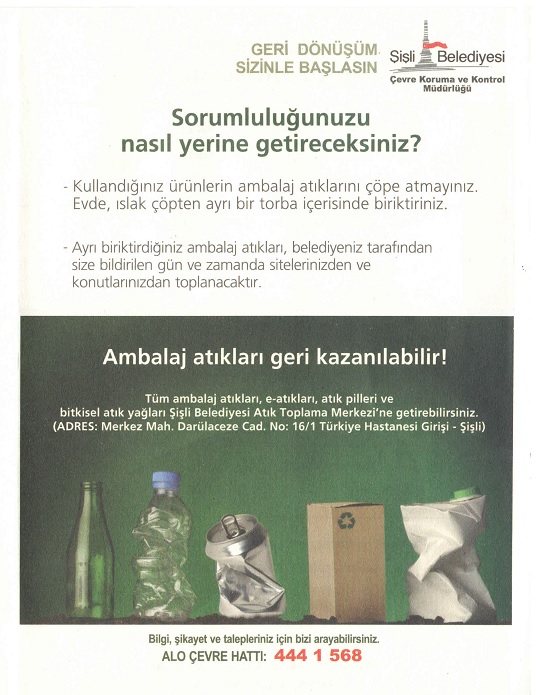 GERİ DÖNÜŞÜM SİZİNLE BAŞLASIN

Şişli Belediyesi
Çevre Koruma ve Kontrol Müdürlüğü

Sorumluluğunuzu nasıl yerine getireceksiniz?

- Kullandığınız ürünlerin ambalaj atıklarını çöpe atmayınız. Evde, ıslak çöpten ayrı bir torba içerisinde biriktiriniz.

- Ayrı biriktirdiğiniz ambalaj atıkları, belediyeniz tarafından size bildirilen gün ve zamanda sitelerinizden ve konutlarınızdan toplanacaktır.

Ambalaj atıkları geri kazanılabilir!

Tüm ambalaj atıkları, e-atıkları, atık pilleri ve bitkisel atık yağları Şişli Belediyesi Atık Toplama Merkezi'ne getirebilirsiniz. (ADRES: Merkez Mah. Darülaceze Cad. No: 16/1 Türkiye Hastanesi Girişi - Şişli)

Bilgi, şikayet ve talepleriniz için bizi arayabilirsiniz.
ALO ÇEVRE HATTI: 444 1 568